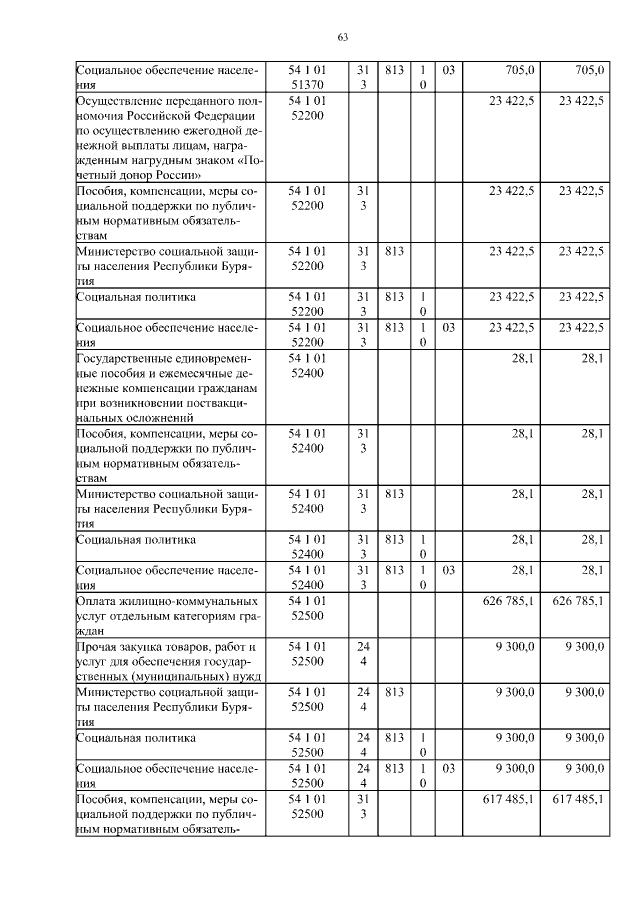 63

| | | | | | | | |
|---|---|---|---|---|---|---|---|
| Социальное обеспечение населения | 54 1 01 51370 | 313 | 813 | 10 | 03 | 705,0 | 705,0 |
| Осуществление переданного полномочия Российской Федерации по осуществлению ежегодной денежной выплаты лицам, награжденным нагрудным знаком «Почетный донор России» | 54 1 01 52200 | | | | | 23 422,5 | 23 422,5 |
| Пособия, компенсации, меры социальной поддержки по публичным нормативным обязательствам | 54 1 01 52200 | 313 | | | | 23 422,5 | 23 422,5 |
| Министерство социальной защиты населения Республики Бурятия | 54 1 01 52200 | 313 | 813 | | | 23 422,5 | 23 422,5 |
| Социальная политика | 54 1 01 52200 | 313 | 813 | 10 | | 23 422,5 | 23 422,5 |
| Социальное обеспечение населения | 54 1 01 52200 | 313 | 813 | 10 | 03 | 23 422,5 | 23 422,5 |
| Государственные единовременные пособия и ежемесячные денежные компенсации гражданам при возникновении поствакцинальных осложнений | 54 1 01 52400 | | | | | 28,1 | 28,1 |
| Пособия, компенсации, меры социальной поддержки по публичным нормативным обязательствам | 54 1 01 52400 | 313 | | | | 28,1 | 28,1 |
| Министерство социальной защиты населения Республики Бурятия | 54 1 01 52400 | 313 | 813 | | | 28,1 | 28,1 |
| Социальная политика | 54 1 01 52400 | 313 | 813 | 10 | | 28,1 | 28,1 |
| Социальное обеспечение населения | 54 1 01 52400 | 313 | 813 | 10 | 03 | 28,1 | 28,1 |
| Оплата жилищно-коммунальных услуг отдельным категориям граждан | 54 1 01 52500 | | | | | 626 785,1 | 626 785,1 |
| Прочая закупка товаров, работ и услуг для обеспечения государственных (муниципальных) нужд | 54 1 01 52500 | 244 | | | | 9 300,0 | 9 300,0 |
| Министерство социальной защиты населения Республики Бурятия | 54 1 01 52500 | 244 | 813 | | | 9 300,0 | 9 300,0 |
| Социальная политика | 54 1 01 52500 | 244 | 813 | 10 | | 9 300,0 | 9 300,0 |
| Социальное обеспечение населения | 54 1 01 52500 | 244 | 813 | 10 | 03 | 9 300,0 | 9 300,0 |
| Пособия, компенсации, меры социальной поддержки по публичным нормативным обязатель- | 54 1 01 52500 | 313 | | | | 617 485,1 | 617 485,1 |